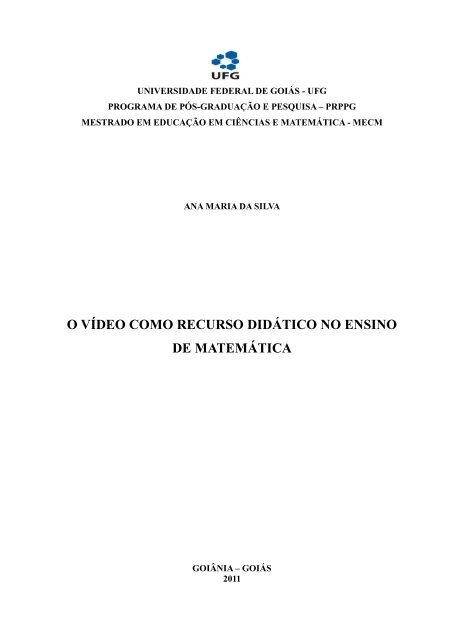 UFG

UNIVERSIDADE FEDERAL DE GOIÁS - UFG
PROGRAMA DE PÓS-GRADUAÇÃO E PESQUISA – PRPPG
MESTRADO EM EDUCAÇÃO EM CIÊNCIAS E MATEMÁTICA - MECM

ANA MARIA DA SILVA

O VÍDEO COMO RECURSO DIDÁTICO NO ENSINO DE MATEMÁTICA

GOIÂNIA – GOIÁS
2011